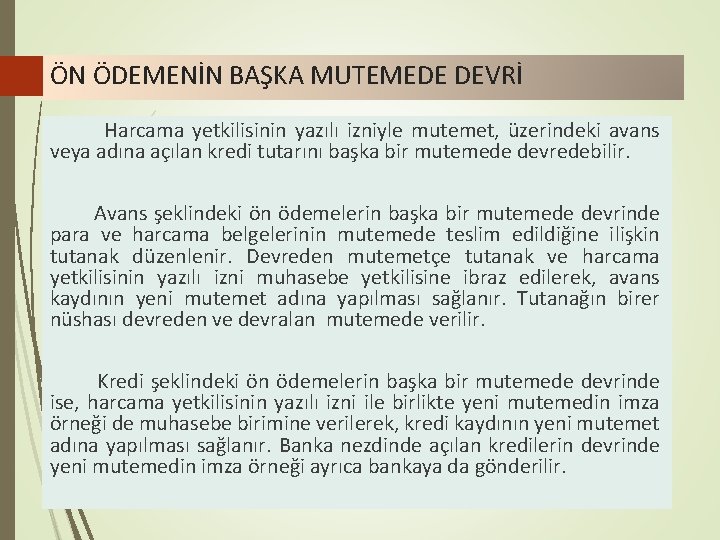 ÖN ÖDEMENİN BAŞKA MUTEMEDE DEVRİ

Harcama yetkilisinin yazılı izniyle mutemet, üzerindeki avans veya adına açılan kredi tutarını başka bir mutemede devredebilir.

Avans şeklindeki ön ödemelerin başka bir mutemede devrinde para ve harcama belgelerinin mutemede teslim edildiğine ilişkin tutanak düzenlenir. Devreden mutemetçe tutanak ve harcama yetkilisinin yazılı izni muhasebe yetkilisine ibraz edilerek, avans kaydının yeni mutemet adına yapılması sağlanır. Tutanağın birer nüshası devreden ve devralan mutemede verilir.

Kredi şeklindeki ön ödemelerin başka bir mutemede devrinde ise, harcama yetkilisinin yazılı izni ile birlikte yeni mutemedin imza örneği de muhasebe birimine verilerek, kredi kaydının yeni mutemet adına yapılması sağlanır. Banka nezdinde açılan kredilerin devrinde yeni mutemedin imza örneği ayrıca bankaya da gönderilir.